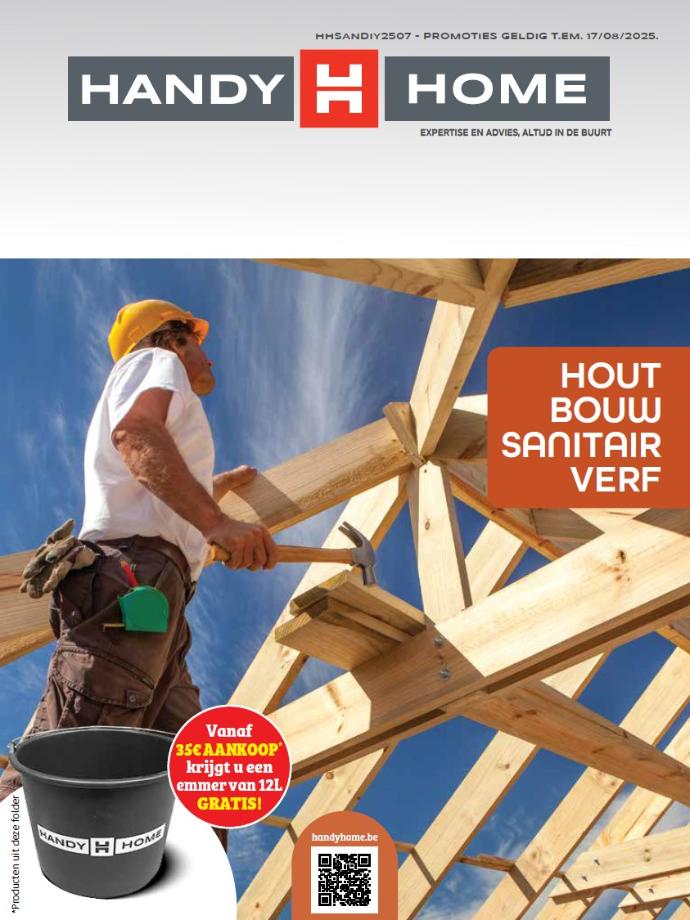 HHSANDIY2507 - PROMOTIES GELDIG T.EM. 17/08/2025.

HANDY HOME

EXPERTISE EN ADVIES, ALTIJD IN DE BUURT

HOUT
BOUW
SANITAIR
VERF

Vanaf 35€ AANKOOP* krijgt u een emmer van 12L GRATIS!

HANDY HOME

*Producten uit deze folder

handyhome.be